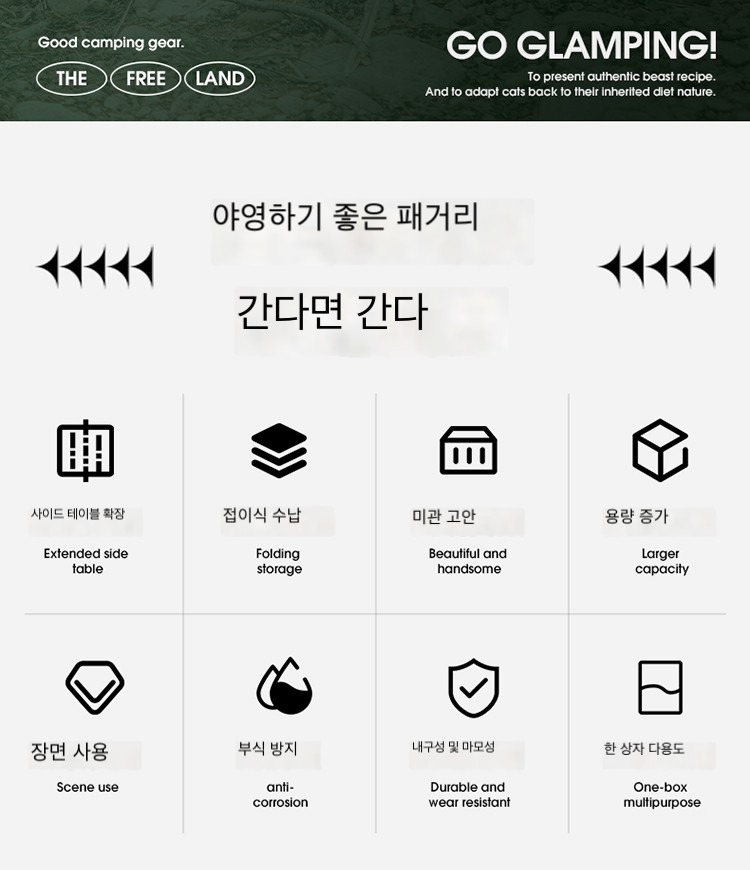 Good camping gear.

THE FREE LAND

GO GLAMPING!

To present authentic beast recipe.
And to adapt cats back to their inherited diet nature.

야영하기 좋은 패거리

간다면 간다

사이드 테이블 확장

Extended side table

접이식 수납

Folding storage

미관 고안

Beautiful and handsome

용량 증가

Larger capacity

장면 사용

Scene use

부식 방지

anti-corrosion

내구성 및 마모성

Durable and wear resistant

한 상자 다용도

One-box multipurpose